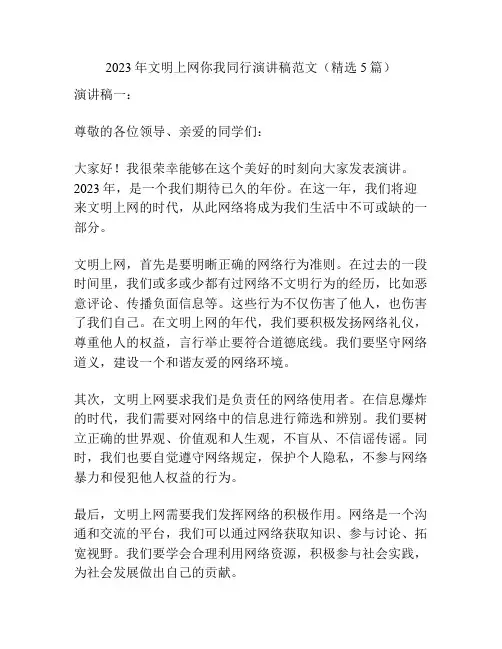 2023 年文明上网你我同行演讲稿范文（精选 5 篇）

演讲稿一：

尊敬的各位领导、亲爱的同学们：

大家好！我很荣幸能够在这个美好的时刻向大家发表演讲。2023 年，是一个我们期待已久的年份。在这一年，我们将迎来文明上网的时代，从此网络将成为我们生活中不可或缺的一部分。

文明上网，首先是要明晰正确的网络行为准则。在过去的一段时间里，我们或多或少都有过网络不文明行为的经历，比如恶意评论、传播负面信息等。这些行为不仅伤害了他人，也伤害了我们自己。在文明上网的年代，我们要积极发扬网络礼仪，尊重他人的权益，言行举止要符合道德底线。我们要坚守网络道义，建设一个和谐友爱的网络环境。

其次，文明上网要求我们是负责任的网络使用者。在信息爆炸的时代，我们需要对网络中的信息进行筛选和辨别。我们要树立正确的世界观、价值观和人生观，不盲从、不信谣传谣。同时，我们也要自觉遵守网络规定，保护个人隐私，不参与网络暴力和侵犯他人权益的行为。

最后，文明上网需要我们发挥网络的积极作用。网络是一个沟通和交流的平台，我们可以通过网络获取知识、参与讨论、拓宽视野。我们要学会合理利用网络资源，积极参与社会实践，为社会发展做出自己的贡献。